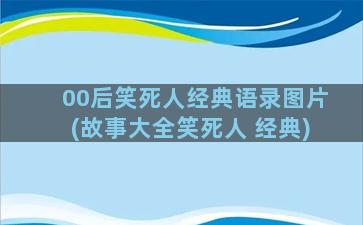 00后笑死人经典语录图片(故事大全笑死人 经典)